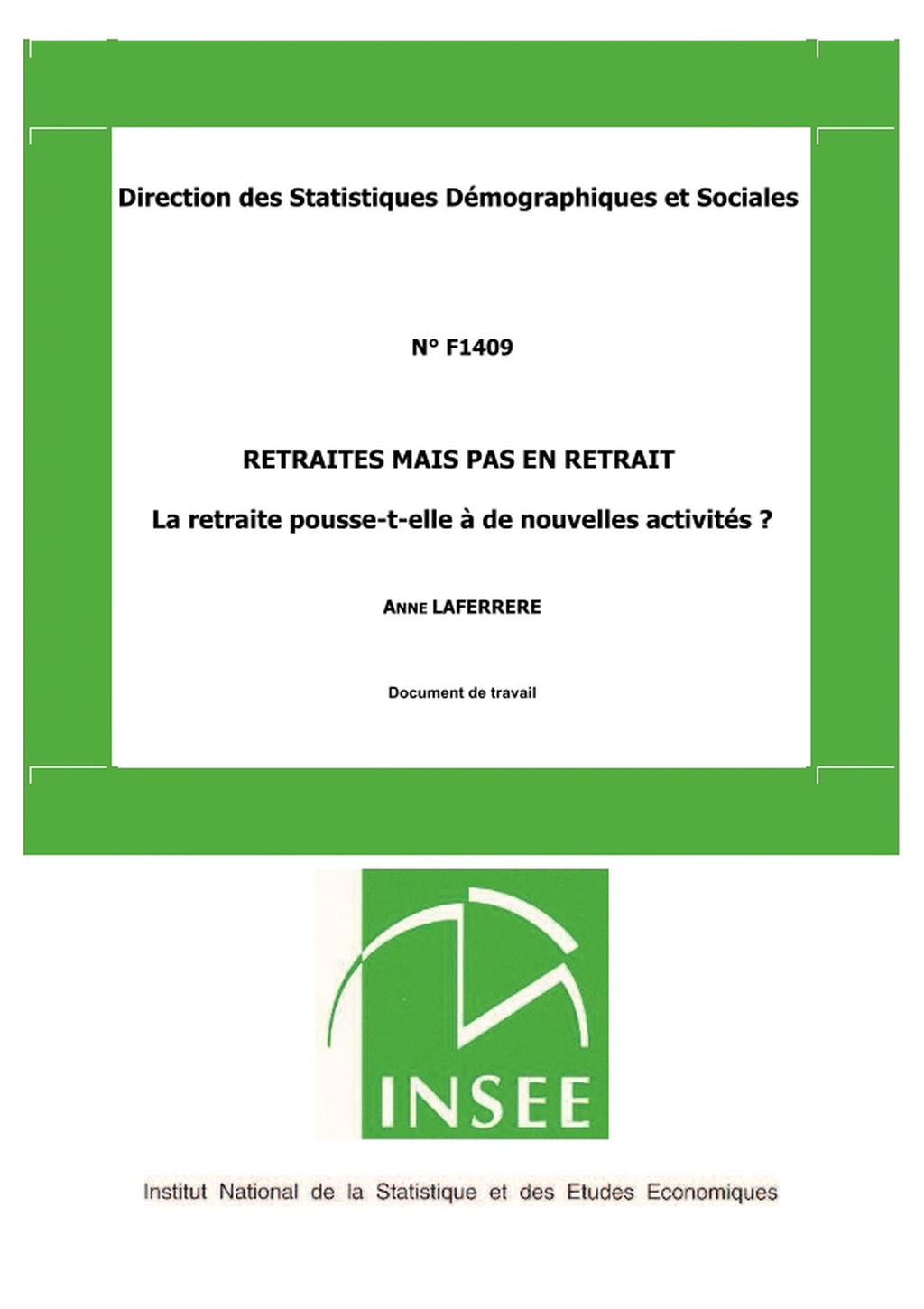 Direction des Statistiques Démographiques et Sociales

N° F1409

RETRAITES MAIS PAS EN RETRAIT

La retraite pousse-t-elle à de nouvelles activités ?

ANNE LAFERRERE

Document de travail

INSEE

Institut National de la Statistique et des Etudes Economiques